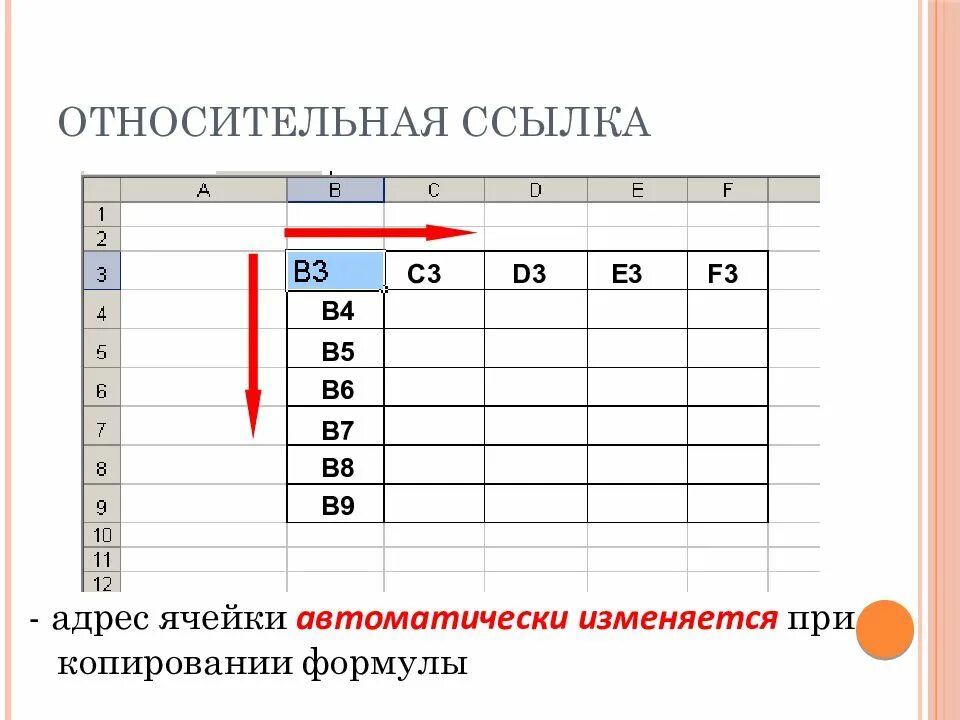 ОТНОСИТЕЛЬНАЯ ССЫЛКА

| | A | B | C | D | E | F |
|---|---|---|---|---|---|---|
| 1 | | | | | | |
| 2 | | | | | | |
| 3 | | B3 | C3 | D3 | E3 | F3 |
| 4 | | B4 | | | | |
| 5 | | B5 | | | | |
| 6 | | B6 | | | | |
| 7 | | B7 | | | | |
| 8 | | B8 | | | | |
| 9 | | B9 | | | | |
| 10 | | | | | | |
| 11 | | | | | | |
| 12 | | | | | | |

- адрес ячейки автоматически изменяется при копировании формулы